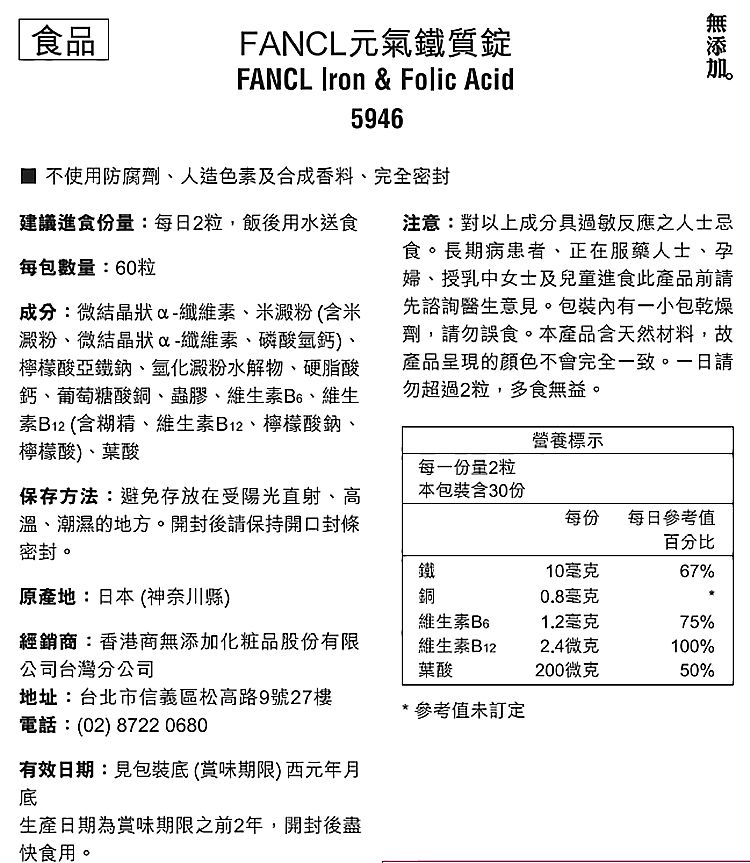 食品

FANCL元氣鐵質錠
FANCL Iron & Folic Acid
5946

無添加。

■ 不使用防腐劑、人造色素及合成香料、完全密封

建議進食份量：每日2粒，飯後用水送食

每包數量：60粒

成分：微結晶狀α-纖維素、米澱粉 (含米澱粉、微結晶狀α-纖維素、磷酸氫鈣)、檸檬酸亞鐵鈉、氫化澱粉水解物、硬脂酸鈣、葡萄糖酸銅、蟲膠、維生素B6、維生素B12 (含糊精、維生素B12、檸檬酸鈉、檸檬酸)、葉酸

保存方法：避免存放在受陽光直射、高溫、潮濕的地方。開封後請保持開口封條密封。

原產地：日本 (神奈川縣)

經銷商：香港商無添加化粧品股份有限公司台灣分公司
地址：台北市信義區松高路9號27樓
電話：(02) 8722 0680

有效日期：見包裝底 (賞味期限) 西元年月底
生產日期為賞味期限之前2年，開封後盡快食用。

注意：對以上成分具過敏反應之人士忌食。長期病患者、正在服藥人士、孕婦、授乳中女士及兒童進食此產品前請先諮詢醫生意見。包裝內有一小包乾燥劑，請勿誤食。本產品含天然材料，故產品呈現的顏色不會完全一致。一日請勿超過2粒，多食無益。

營養標示
每一份量2粒
本包裝含30份

| | 每份 | 每日參考值百分比 |
|---|---|---|
| 鐵 | 10毫克 | 67% |
| 銅 | 0.8毫克 | * |
| 維生素B6 | 1.2毫克 | 75% |
| 維生素B12 | 2.4微克 | 100% |
| 葉酸 | 200微克 | 50% |

* 參考值未訂定